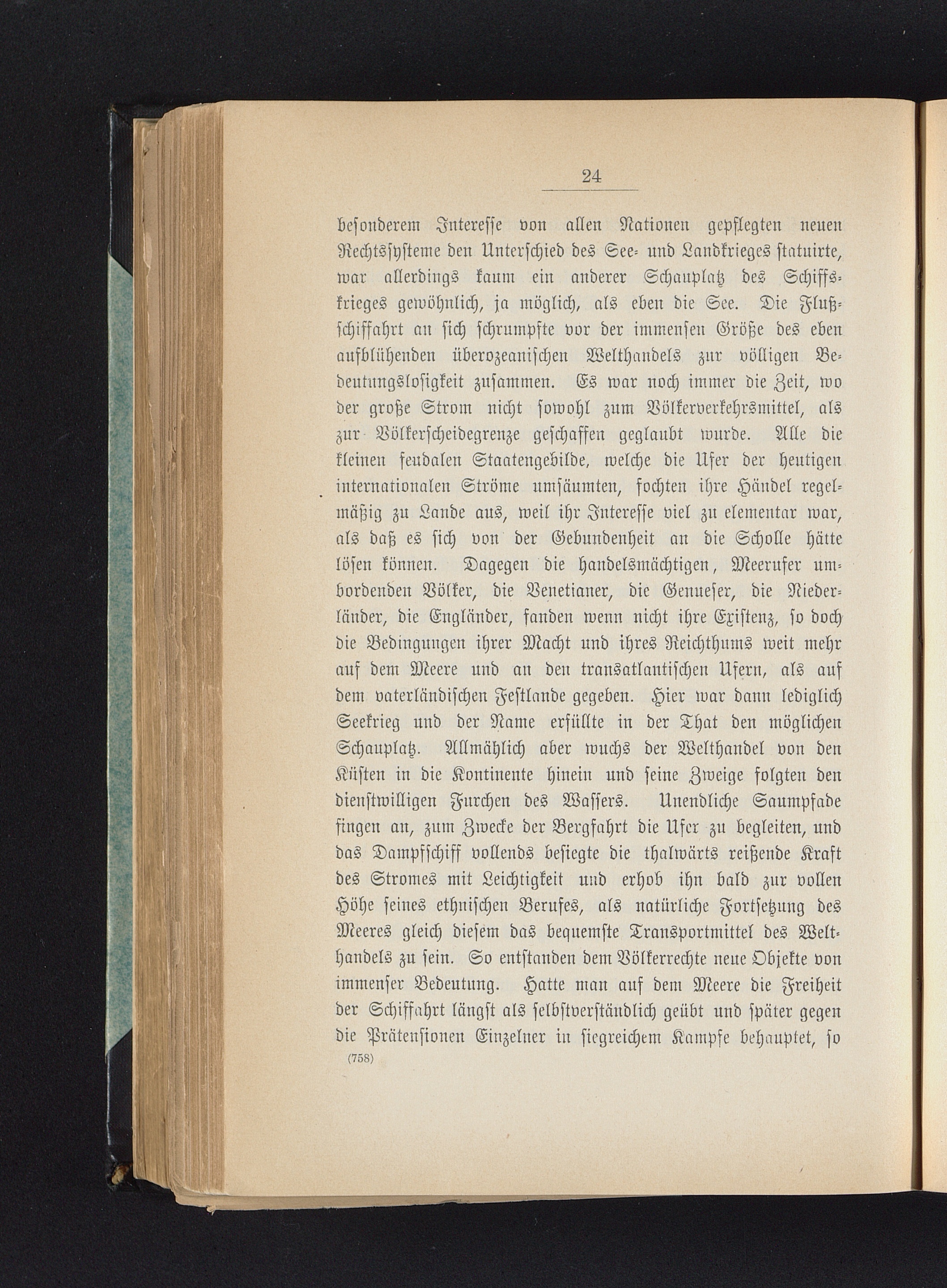 24

besonderem Interesse von allen Nationen gepflegten neuen Rechtssysteme den Unterschied des See- und Landkrieges statuirte, war allerdings kaum ein anderer Schauplatz des Schiffskrieges gewöhnlich, ja möglich, als eben die See. Die Flußschiffahrt an sich schrumpfte vor der immensen Größe des eben aufblühenden überozeanischen Welthandels zur völligen Bedeutungslosigkeit zusammen. Es war noch immer die Zeit, wo der große Strom nicht sowohl zum Völkerverkehrsmittel, als zur Völkerscheidegrenze geschaffen geglaubt wurde. Alle die kleinen feudalen Staatengebilde, welche die Ufer der heutigen internationalen Ströme umsäumten, fochten ihre Händel regelmäßig zu Lande aus, weil ihr Interesse viel zu elementar war, als daß es sich von der Gebundenheit an die Scholle hätte lösen können. Dagegen die handelsmächtigen, Meerufer umbordenden Völker, die Venetianer, die Genueser, die Niederländer, die Engländer, fanden wenn nicht ihre Existenz, so doch die Bedingungen ihrer Macht und ihres Reichthums weit mehr auf dem Meere und an den transatlantischen Ufern, als auf dem vaterländischen Festlande gegeben. Hier war dann lediglich Seekrieg und der Name erfüllte in der That den möglichen Schauplatz. Allmählich aber wuchs der Welthandel von den Küsten in die Kontinente hinein und seine Zweige folgten den dienstwilligen Furchen des Wassers. Unendliche Saumpfade fingen an, zum Zwecke der Bergfahrt die Ufer zu begleiten, und das Dampfschiff vollends besiegte die thalwärts reißende Kraft des Stromes mit Leichtigkeit und erhob ihn bald zur vollen Höhe seines ethnischen Berufes, als natürliche Fortsetzung des Meeres gleich diesem das bequemste Transportmittel des Welthandels zu sein. So entstanden dem Völkerrechte neue Objekte von immenser Bedeutung. Hatte man auf dem Meere die Freiheit der Schiffahrt längst als selbstverständlich geübt und später gegen die Prätensionen Einzelner in siegreichem Kampfe behauptet, so

(758)